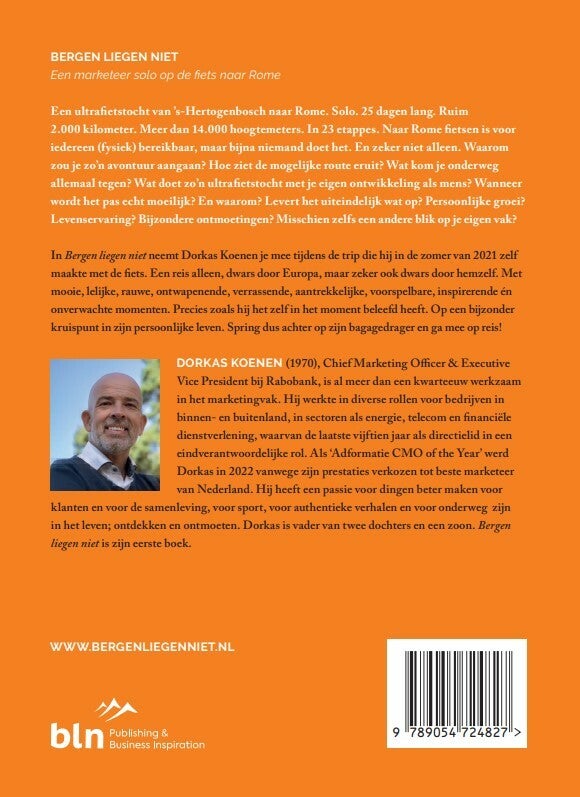 BERGEN LIEGEN NIET
Een marketeer solo op de fiets naar Rome

Een ultrafietstocht van 's-Hertogenbosch naar Rome. Solo. 25 dagen lang. Ruim 2.000 kilometer. Meer dan 14.000 hoogtemeters. In 23 etappes. Naar Rome fietsen is voor iedereen (fysiek) bereikbaar, maar bijna niemand doet het. En zeker niet alleen. Waarom zou je zo'n avontuur aangaan? Hoe ziet de mogelijke route eruit? Wat kom je onderweg allemaal tegen? Wat doet zo'n ultrafietstocht met je eigen ontwikkeling als mens? Wanneer wordt het pas echt moeilijk? En waarom? Levert het uiteindelijk wat op? Persoonlijke groei? Levenservaring? Bijzondere ontmoetingen? Misschien zelfs een andere blik op je eigen vak?

In Bergen liegen niet neemt Dorkas Koenen je mee tijdens de trip die hij in de zomer van 2021 zelf maakte met de fiets. Een reis alleen, dwars door Europa, maar zeker ook dwars door hemzelf. Met mooie, lelijke, rauwe, ontwapenende, verrassende, aantrekkelijke, voorspelbare, inspirerende én onverwachte momenten. Precies zoals hij het zelf in het moment beleefd heeft. Op een bijzonder kruispunt in zijn persoonlijke leven. Spring dus achter op zijn bagagedrager en ga mee op reis!

DORKAS KOENEN (1970), Chief Marketing Officer & Executive Vice President bij Rabobank, is al meer dan een kwarteeuw werkzaam in het marketingvak. Hij werkte in diverse rollen voor bedrijven in binnen- en buitenland, in sectoren als energie, telecom en financiële dienstverlening, waarvan de laatste vijftien jaar als directielid in een eindverantwoordelijke rol. Als 'Adformatie CMO of the Year' werd Dorkas in 2022 vanwege zijn prestaties verkozen tot beste marketeer van Nederland. Hij heeft een passie voor dingen beter maken voor klanten en voor de samenleving, voor sport, voor authentieke verhalen en voor onderweg zijn in het leven; ontdekken en ontmoeten. Dorkas is vader van twee dochters en een zoon. Bergen liegen niet is zijn eerste boek.

WWW.BERGENLIEGENNIET.NL

bln Publishing & Business Inspiration

9 789054 724827 >